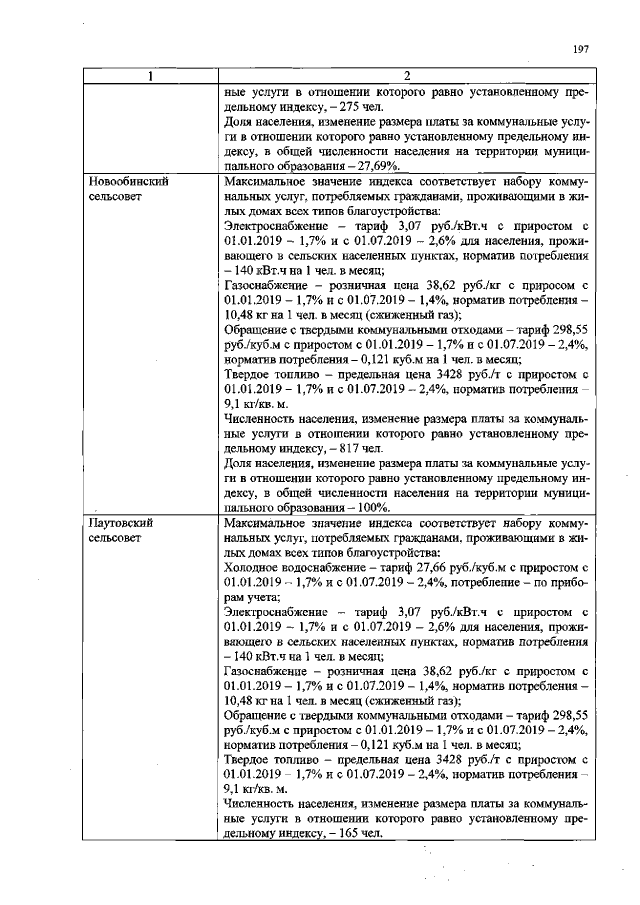 197

| 1 | 2 |
|---|---|
|  | ные услуги в отношении которого равно установленному предельному индексу, – 275 чел. Доля населения, изменение размера платы за коммунальные услуги в отношении которого равно установленному предельному индексу, в общей численности населения на территории муниципального образования – 27,69%. |
| Новообинский сельсовет | Максимальное значение индекса соответствует набору коммунальных услуг, потребляемых гражданами, проживающими в жилых домах всех типов благоустройства: Электроснабжение – тариф 3,07 руб./кВт.ч с приростом с 01.01.2019 – 1,7% и с 01.07.2019 – 2,6% для населения, проживающего в сельских населенных пунктах, норматив потребления – 140 кВт.ч на 1 чел. в месяц; Газоснабжение – розничная цена 38,62 руб./кг с приросом с 01.01.2019 – 1,7% и с 01.07.2019 – 1,4%, норматив потребления – 10,48 кг на 1 чел. в месяц (сжиженный газ); Обращение с твердыми коммунальными отходами – тариф 298,55 руб./куб.м с приростом с 01.01.2019 – 1,7% и с 01.07.2019 – 2,4%, норматив потребления – 0,121 куб.м на 1 чел. в месяц; Твердое топливо – предельная цена 3428 руб./т с приростом с 01.01.2019 – 1,7% и с 01.07.2019 – 2,4%, норматив потребления – 9,1 кг/кв. м. Численность населения, изменение размера платы за коммунальные услуги в отношении которого равно установленному предельному индексу, – 817 чел. Доля населения, изменение размера платы за коммунальные услуги в отношении которого равно установленному предельному индексу, в общей численности населения на территории муниципального образования – 100%. |
| Паутовский сельсовет | Максимальное значение индекса соответствует набору коммунальных услуг, потребляемых гражданами, проживающими в жилых домах всех типов благоустройства: Холодное водоснабжение – тариф 27,66 руб./куб.м с приростом с 01.01.2019 – 1,7% и с 01.07.2019 – 2,4%, потребление – по приборам учета; Электроснабжение – тариф 3,07 руб./кВт.ч с приростом с 01.01.2019 – 1,7% и с 01.07.2019 – 2,6% для населения, проживающего в сельских населенных пунктах, норматив потребления – 140 кВт.ч на 1 чел. в месяц; Газоснабжение – розничная цена 38,62 руб./кг с приростом с 01.01.2019 – 1,7% и с 01.07.2019 – 1,4%, норматив потребления – 10,48 кг на 1 чел. в месяц (сжиженный газ); Обращение с твердыми коммунальными отходами – тариф 298,55 руб./куб.м с приростом с 01.01.2019 – 1,7% и с 01.07.2019 – 2,4%, норматив потребления – 0,121 куб.м на 1 чел. в месяц; Твердое топливо – предельная цена 3428 руб./т с приростом с 01.01.2019 – 1,7% и с 01.07.2019 – 2,4%, норматив потребления – 9,1 кг/кв. м. Численность населения, изменение размера платы за коммунальные услуги в отношении которого равно установленному предельному индексу, – 165 чел. |